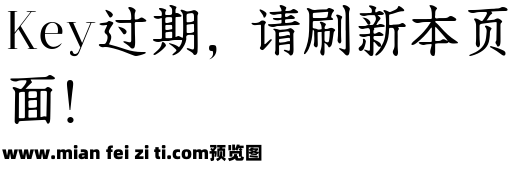 Key过期，请刷新本页面！

www.mian fei zi ti.com预览图